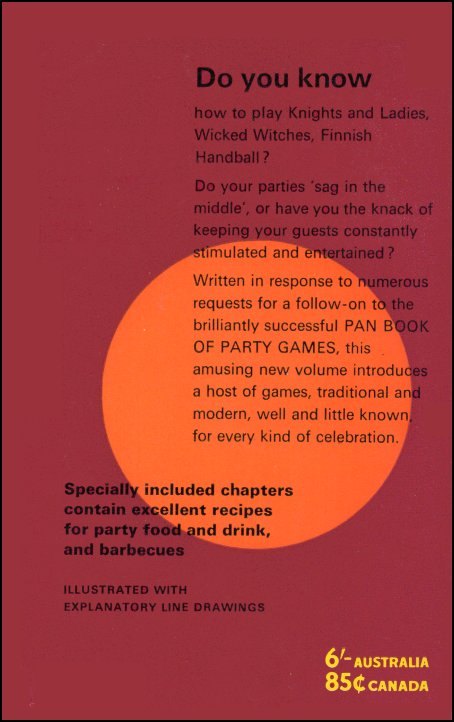 Do you know

how to play Knights and Ladies, Wicked Witches, Finnish Handball?

Do your parties 'sag in the middle', or have you the knack of keeping your guests constantly stimulated and entertained?

Written in response to numerous requests for a follow-on to the brilliantly successful PAN BOOK OF PARTY GAMES, this amusing new volume introduces a host of games, traditional and modern, well and little known, for every kind of celebration.

Specially included chapters contain excellent recipes for party food and drink, and barbecues

ILLUSTRATED WITH EXPLANATORY LINE DRAWINGS

6/- AUSTRALIA
85¢ CANADA